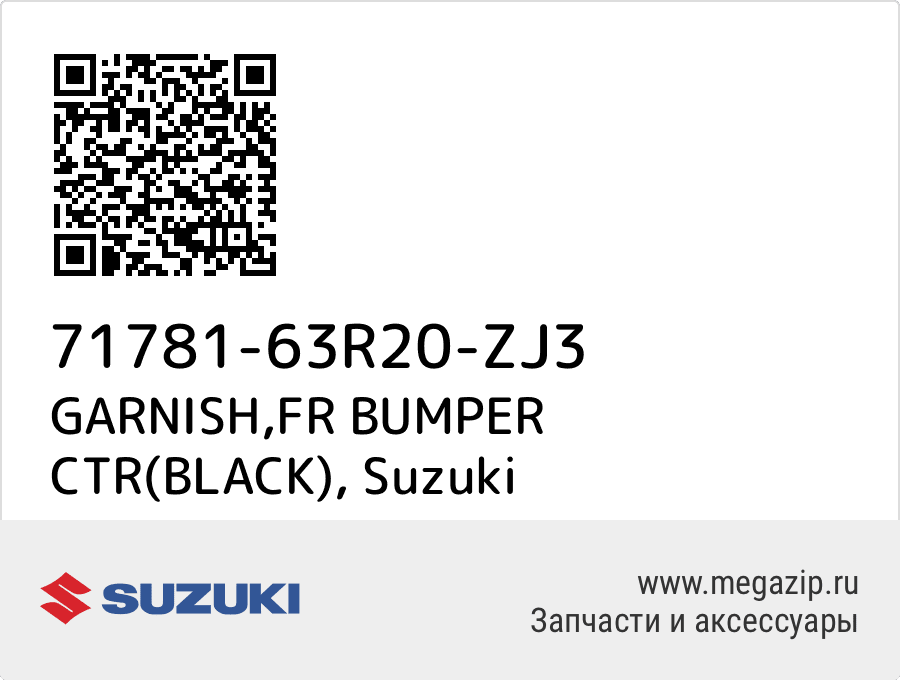 71781-63R20-ZJ3
GARNISH,FR BUMPER CTR(BLACK), Suzuki

SUZUKI

www.megazip.ru
Запчасти и аксессуары